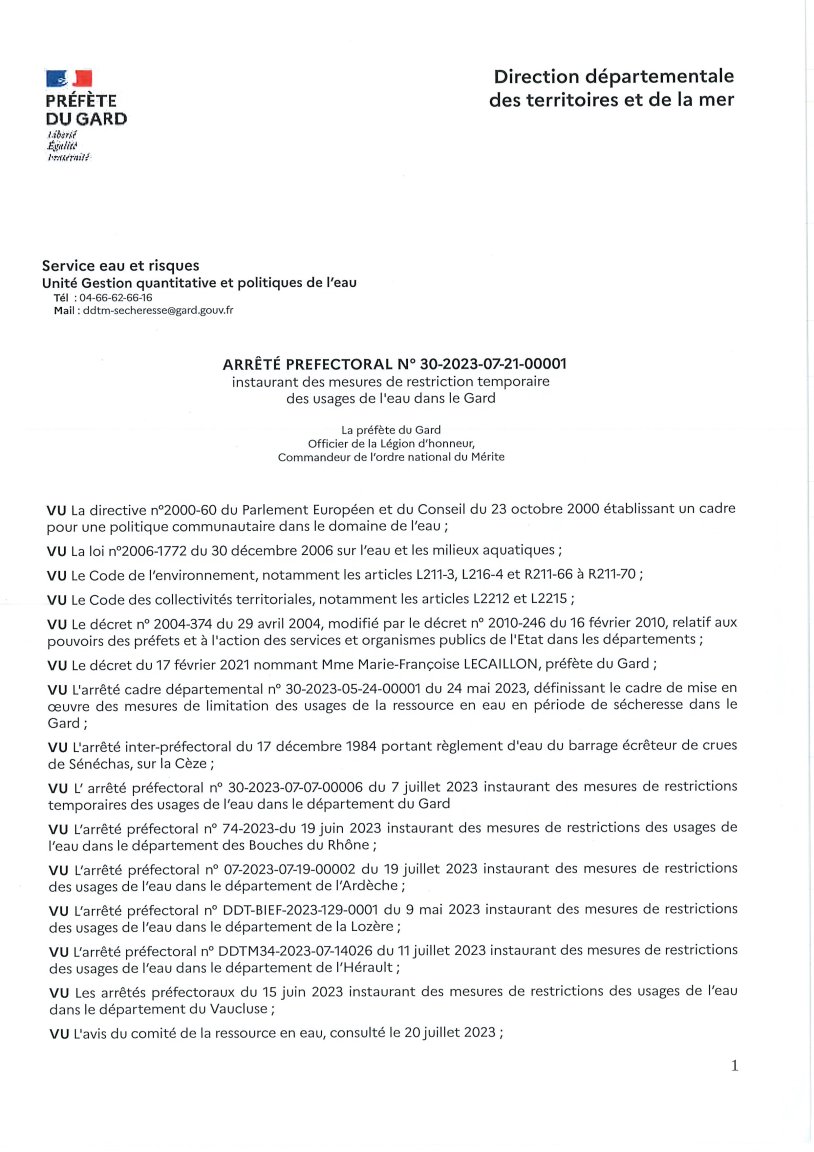 PRÉFÈTE
DU GARD
Liberté
Égalité
Fraternité

Direction départementale
des territoires et de la mer

Service eau et risques
Unité Gestion quantitative et politiques de l'eau
Tél : 04-66-62-66-16
Mail : ddtm-secheresse@gard.gouv.fr

ARRÊTÉ PREFECTORAL N° 30-2023-07-21-00001
instaurant des mesures de restriction temporaire
des usages de l'eau dans le Gard

La préfète du Gard
Officier de la Légion d'honneur,
Commandeur de l'ordre national du Mérite

VU La directive n°2000-60 du Parlement Européen et du Conseil du 23 octobre 2000 établissant un cadre pour une politique communautaire dans le domaine de l'eau ;

VU La loi n°2006-1772 du 30 décembre 2006 sur l'eau et les milieux aquatiques ;

VU Le Code de l'environnement, notamment les articles L211-3, L216-4 et R211-66 à R211-70 ;

VU Le Code des collectivités territoriales, notamment les articles L2212 et L2215 ;

VU Le décret n° 2004-374 du 29 avril 2004, modifié par le décret n° 2010-246 du 16 février 2010, relatif aux pouvoirs des préfets et à l'action des services et organismes publics de l'Etat dans les départements ;

VU Le décret du 17 février 2021 nommant Mme Marie-Françoise LECAILLON, préfète du Gard ;

VU L'arrêté cadre départemental n° 30-2023-05-24-00001 du 24 mai 2023, définissant le cadre de mise en œuvre des mesures de limitation des usages de la ressource en eau en période de sécheresse dans le Gard ;

VU L'arrêté inter-préfectoral du 17 décembre 1984 portant règlement d'eau du barrage écrêteur de crues de Sénéchas, sur la Cèze ;

VU L' arrêté préfectoral n° 30-2023-07-07-00006 du 7 juillet 2023 instaurant des mesures de restrictions temporaires des usages de l'eau dans le département du Gard

VU L'arrêté préfectoral n° 74-2023-du 19 juin 2023 instaurant des mesures de restrictions des usages de l'eau dans le département des Bouches du Rhône ;

VU L'arrêté préfectoral n° 07-2023-07-19-00002 du 19 juillet 2023 instaurant des mesures de restrictions des usages de l'eau dans le département de l'Ardèche ;

VU L'arrêté préfectoral n° DDT-BIEF-2023-129-0001 du 9 mai 2023 instaurant des mesures de restrictions des usages de l'eau dans le département de la Lozère ;

VU L'arrêté préfectoral n° DDTM34-2023-07-14026 du 11 juillet 2023 instaurant des mesures de restrictions des usages de l'eau dans le département de l'Hérault ;

VU Les arrêtés préfectoraux du 15 juin 2023 instaurant des mesures de restrictions des usages de l'eau dans le département du Vaucluse ;

VU L'avis du comité de la ressource en eau, consulté le 20 juillet 2023 ;

1